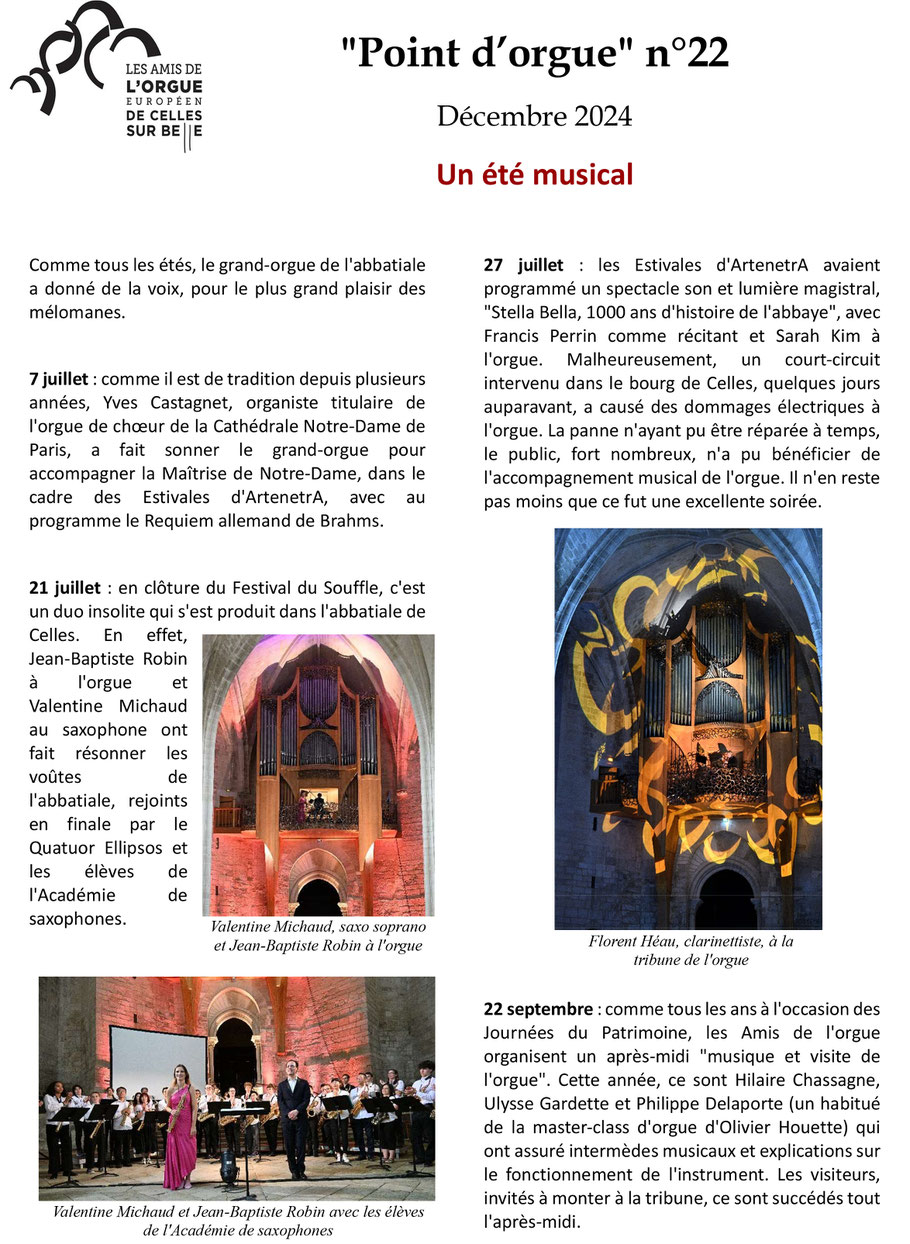 LES AMIS DE L'ORGUE EUROPÉEN DE CELLES SUR BELLE

"Point d'orgue" n°22

Décembre 2024

Un été musical

Comme tous les étés, le grand-orgue de l'abbatiale a donné de la voix, pour le plus grand plaisir des mélomanes.

7 juillet : comme il est de tradition depuis plusieurs années, Yves Castagnet, organiste titulaire de l'orgue de chœur de la Cathédrale Notre-Dame de Paris, a fait sonner le grand-orgue pour accompagner la Maîtrise de Notre-Dame, dans le cadre des Estivales d'ArtenetrA, avec au programme le Requiem allemand de Brahms.

21 juillet : en clôture du Festival du Souffle, c'est un duo insolite qui s'est produit dans l'abbatiale de Celles. En effet, Jean-Baptiste Robin à l'orgue et Valentine Michaud au saxophone ont fait résonner les voûtes de l'abbatiale, rejoints en finale par le Quatuor Ellipsos et les élèves de l'Académie de saxophones.

Valentine Michaud, saxo soprano et Jean-Baptiste Robin à l'orgue

Valentine Michaud et Jean-Baptiste Robin avec les élèves de l'Académie de saxophones

27 juillet : les Estivales d'ArtenetrA avaient programmé un spectacle son et lumière magistral, "Stella Bella, 1000 ans d'histoire de l'abbaye", avec Francis Perrin comme récitant et Sarah Kim à l'orgue. Malheureusement, un court-circuit intervenu dans le bourg de Celles, quelques jours auparavant, a causé des dommages électriques à l'orgue. La panne n'ayant pu être réparée à temps, le public, fort nombreux, n'a pu bénéficier de l'accompagnement musical de l'orgue. Il n'en reste pas moins que ce fut une excellente soirée.

Florent Héau, clarinettiste, à la tribune de l'orgue

22 septembre : comme tous les ans à l'occasion des Journées du Patrimoine, les Amis de l'orgue organisent un après-midi "musique et visite de l'orgue". Cette année, ce sont Hilaire Chassagne, Ulysse Gardette et Philippe Delaporte (un habitué de la master-class d'orgue d'Olivier Houette) qui ont assuré intermèdes musicaux et explications sur le fonctionnement de l'instrument. Les visiteurs, invités à monter à la tribune, ce sont succédés tout l'après-midi.